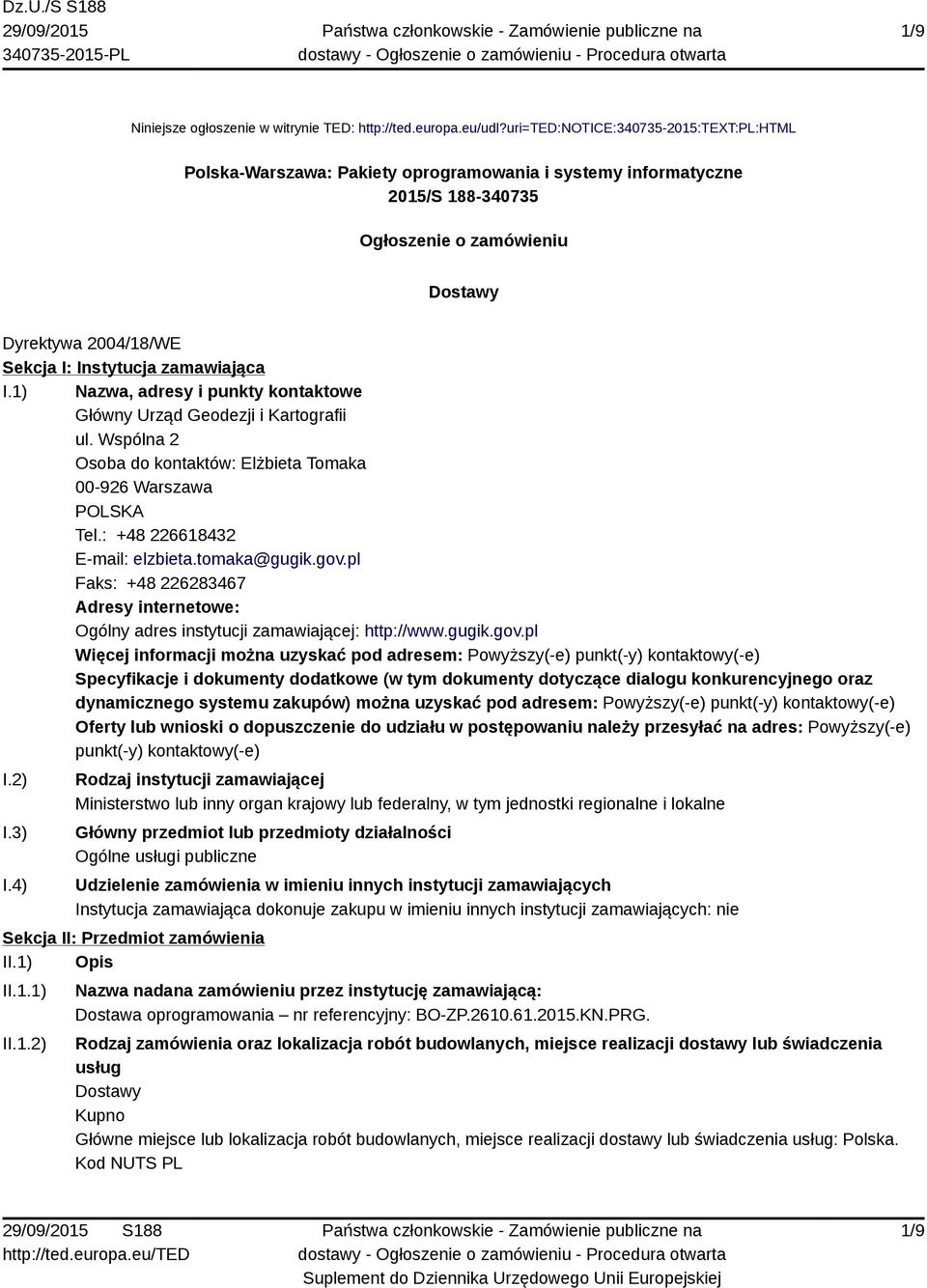 Dz.U./S S188
29/09/2015
340735-2015-PL

Państwa członkowskie - Zamówienie publiczne na dostawy - Ogłoszenie o zamówieniu - Procedura otwarta

1/9

Niniejsze ogłoszenie w witrynie TED: http://ted.europa.eu/udl?uri=TED:NOTICE:340735-2015:TEXT:PL:HTML

Polska-Warszawa: Pakiety oprogramowania i systemy informatyczne
2015/S 188-340735

Ogłoszenie o zamówieniu

Dostawy

Dyrektywa 2004/18/WE
Sekcja I: Instytucja zamawiająca
I.1) Nazwa, adresy i punkty kontaktowe
Główny Urząd Geodezji i Kartografii
ul. Wspólna 2
Osoba do kontaktów: Elżbieta Tomaka
00-926 Warszawa
POLSKA
Tel.: +48 226618432
E-mail: elzbieta.tomaka@gugik.gov.pl
Faks: +48 226283467
Adresy internetowe:
Ogólny adres instytucji zamawiającej: http://www.gugik.gov.pl
Więcej informacji można uzyskać pod adresem: Powyższy(-e) punkt(-y) kontaktowy(-e)
Specyfikacje i dokumenty dodatkowe (w tym dokumenty dotyczące dialogu konkurencyjnego oraz dynamicznego systemu zakupów) można uzyskać pod adresem: Powyższy(-e) punkt(-y) kontaktowy(-e)
Oferty lub wnioski o dopuszczenie do udziału w postępowaniu należy przesyłać na adres: Powyższy(-e) punkt(-y) kontaktowy(-e)
I.2) Rodzaj instytucji zamawiającej
Ministerstwo lub inny organ krajowy lub federalny, w tym jednostki regionalne i lokalne
I.3) Główny przedmiot lub przedmioty działalności
Ogólne usługi publiczne
I.4) Udzielenie zamówienia w imieniu innych instytucji zamawiających
Instytucja zamawiająca dokonuje zakupu w imieniu innych instytucji zamawiających: nie
Sekcja II: Przedmiot zamówienia
II.1) Opis
II.1.1) Nazwa nadana zamówieniu przez instytucję zamawiającą:
Dostawa oprogramowania – nr referencyjny: BO-ZP.2610.61.2015.KN.PRG.
II.1.2) Rodzaj zamówienia oraz lokalizacja robót budowlanych, miejsce realizacji dostawy lub świadczenia usług
Dostawy
Kupno
Główne miejsce lub lokalizacja robót budowlanych, miejsce realizacji dostawy lub świadczenia usług: Polska.
Kod NUTS PL

29/09/2015 S188
http://ted.europa.eu/TED

Państwa członkowskie - Zamówienie publiczne na dostawy - Ogłoszenie o zamówieniu - Procedura otwarta
Suplement do Dziennika Urzędowego Unii Europejskiej

1/9